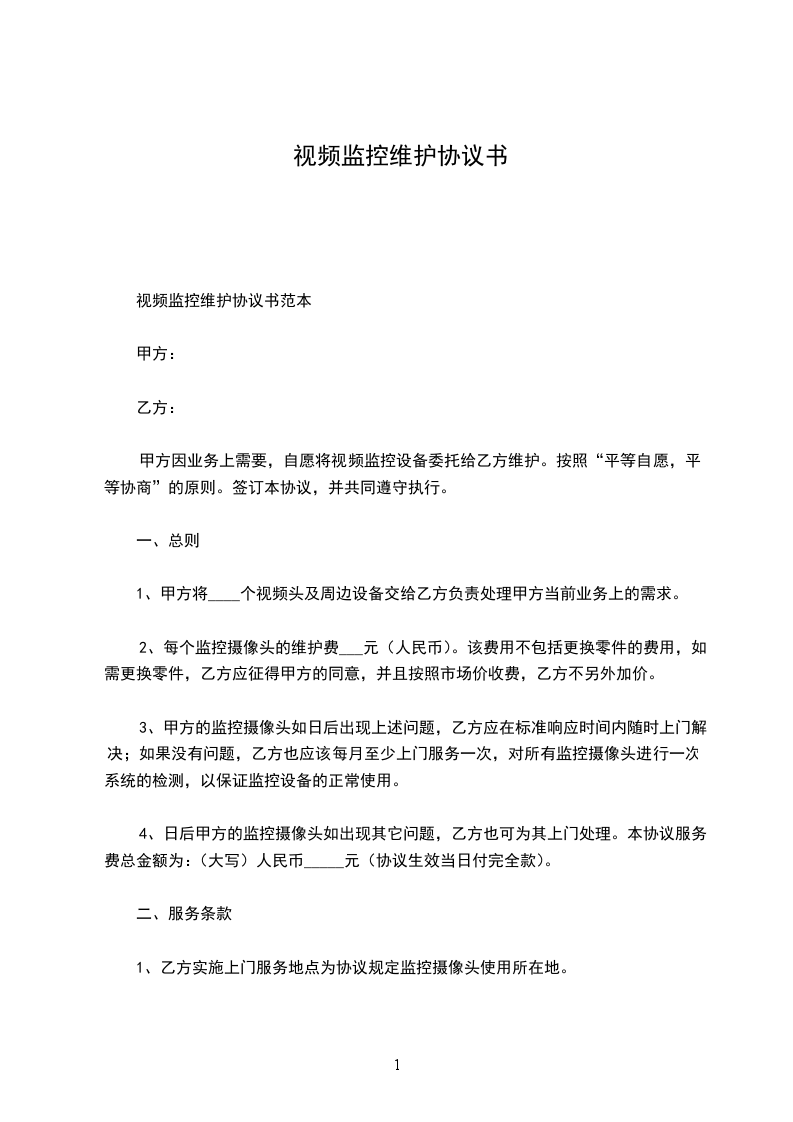 视频监控维护协议书

视频监控维护协议书范本

甲方：

乙方：

甲方因业务上需要，自愿将视频监控设备委托给乙方维护。按照“平等自愿，平等协商”的原则。签订本协议，并共同遵守执行。

一、总则

1、甲方将____个视频头及周边设备交给乙方负责处理甲方当前业务上的需求。

2、每个监控摄像头的维护费___元（人民币）。该费用不包括更换零件的费用，如需更换零件，乙方应征得甲方的同意，并且按照市场价收费，乙方不另外加价。

3、甲方的监控摄像头如日后出现上述问题，乙方应在标准响应时间内随时上门解决；如果没有问题，乙方也应该每月至少上门服务一次，对所有监控摄像头进行一次系统的检测，以保证监控设备的正常使用。

4、日后甲方的监控摄像头如出现其它问题，乙方也可为其上门处理。本协议服务费总金额为：（大写）人民币_____元（协议生效当日付完全款）。

二、服务条款

1、乙方实施上门服务地点为协议规定监控摄像头使用所在地。

1